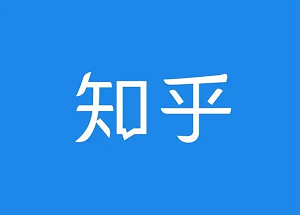 知乎